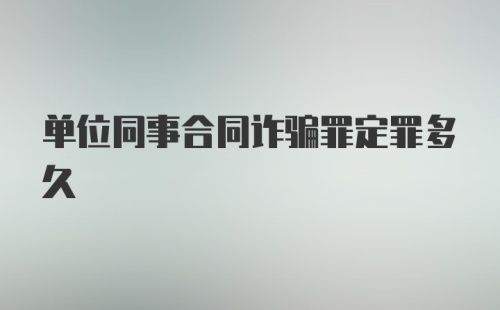 单位同事合同诈骗罪定罪多久